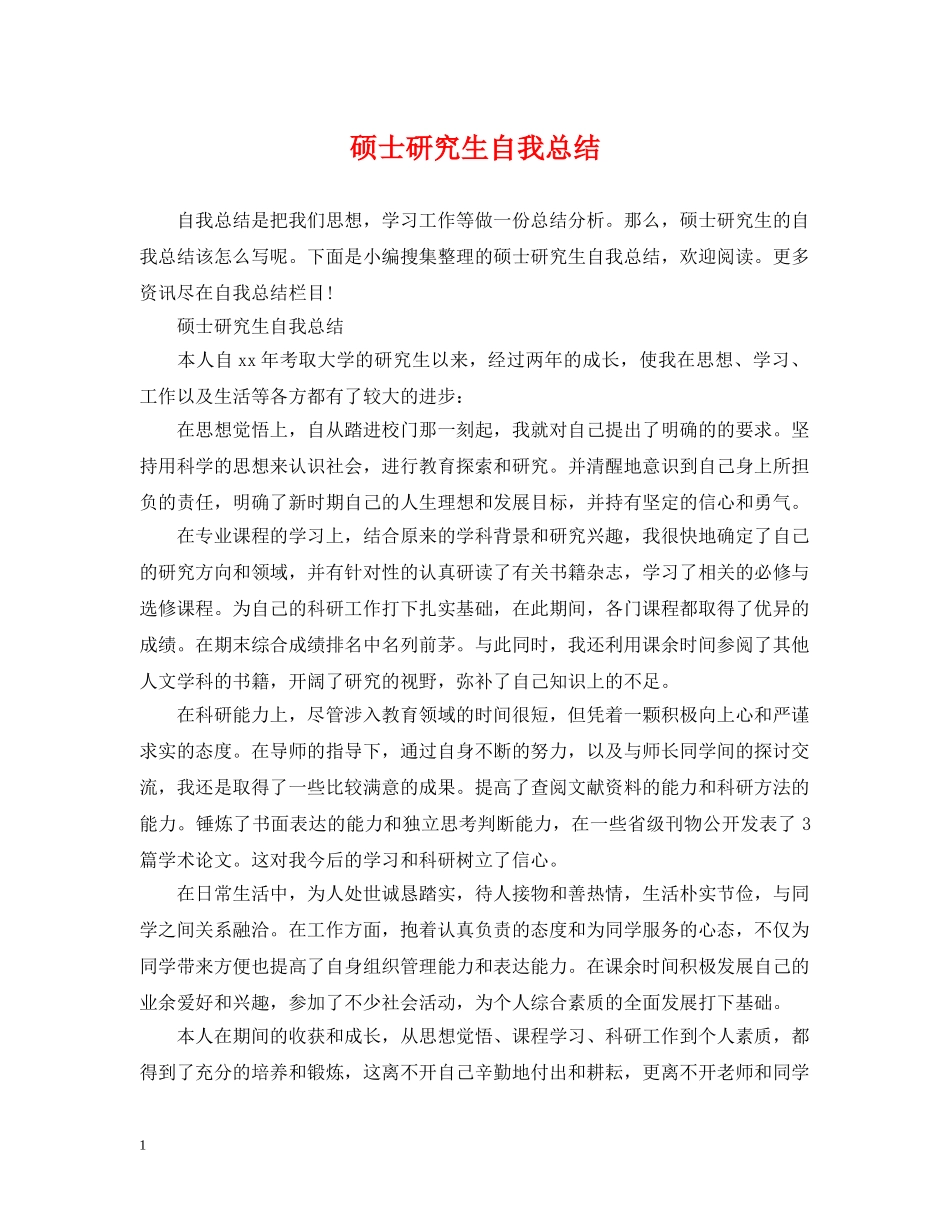 硕士研究生自我总结

自我总结是把我们思想，学习工作等做一份总结分析。那么，硕士研究生的自我总结该怎么写呢。下面是小编搜集整理的硕士研究生自我总结，欢迎阅读。更多资讯尽在自我总结栏目!

硕士研究生自我总结

本人自xx年考取大学的研究生以来，经过两年的成长，使我在思想、学习、工作以及生活等各方都有了较大的进步：

在思想觉悟上，自从踏进校门那一刻起，我就对自己提出了明确的的要求。坚持用科学的思想来认识社会，进行教育探索和研究。并清醒地意识到自己身上所担负的责任，明确了新时期自己的人生理想和发展目标，并持有坚定的信心和勇气。

在专业课程的学习上，结合原来的学科背景和研究兴趣，我很快地确定了自己的研究方向和领域，并有针对性的认真研读了有关书籍杂志，学习了相关的必修与选修课程。为自己的科研工作打下扎实基础，在此期间，各门课程都取得了优异的成绩。在期末综合成绩排名中名列前茅。与此同时，我还利用课余时间参阅了其他人文学科的书籍，开阔了研究的视野，弥补了自己知识上的不足。

在科研能力上，尽管涉入教育领域的时间很短，但凭着一颗积极向上心和严谨求实的态度。在导师的指导下，通过自身不断的努力，以及与师长同学间的探讨交流，我还是取得了一些比较满意的成果。提高了查阅文献资料的能力和科研方法的能力。锤炼了书面表达的能力和独立思考判断能力，在一些省级刊物公开发表了3篇学术论文。这对我今后的学习和科研树立了信心。

在日常生活中，为人处世诚恳踏实，待人接物和善热情，生活朴实节俭，与同学之间关系融洽。在工作方面，抱着认真负责的态度和为同学服务的心态，不仅为同学带来方便也提高了自身组织管理能力和表达能力。在课余时间积极发展自己的业余爱好和兴趣，参加了不少社会活动，为个人综合素质的全面发展打下基础。

本人在期间的收获和成长，从思想觉悟、课程学习、科研工作到个人素质，都得到了充分的培养和锻炼，这离不开自己辛勤地付出和耕耘，更离不开老师和同学

1